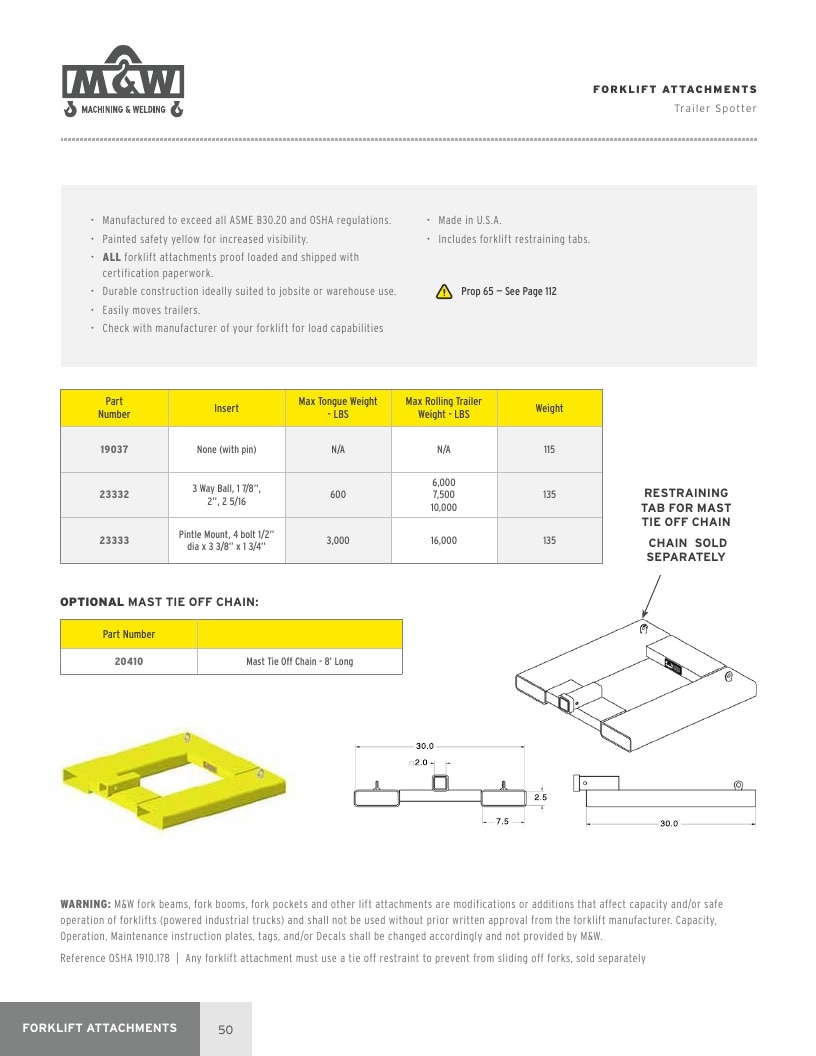 M&W
MACHINING & WELDING

FORKLIFT ATTACHMENTS
Trailer Spotter

• Manufactured to exceed all ASME B30.20 and OSHA regulations.
• Painted safety yellow for increased visibility.
• ALL forklift attachments proof loaded and shipped with certification paperwork.
• Durable construction ideally suited to jobsite or warehouse use.
• Easily moves trailers.
• Check with manufacturer of your forklift for load capabilities

• Made in U.S.A.
• Includes forklift restraining tabs.

Prop 65 — See Page 112

| Part Number | Insert | Max Tongue Weight - LBS | Max Rolling Trailer Weight - LBS | Weight |
|---|---|---|---|---|
| 19037 | None (with pin) | N/A | N/A | 115 |
| 23332 | 3 Way Ball, 1 7/8", 2", 2 5/16 | 600 | 6,000 7,500 10,000 | 135 |
| 23333 | Pintle Mount, 4 bolt 1/2" dia x 3 3/8" x 1 3/4" | 3,000 | 16,000 | 135 |

RESTRAINING TAB FOR MAST TIE OFF CHAIN

CHAIN SOLD SEPARATELY

OPTIONAL MAST TIE OFF CHAIN:

| Part Number | |
|---|---|
| 20410 | Mast Tie Off Chain - 8' Long |

30.0
2.0
2.5
7.5
30.0

WARNING: M&W fork beams, fork booms, fork pockets and other lift attachments are modifications or additions that affect capacity and/or safe operation of forklifts (powered industrial trucks) and shall not be used without prior written approval from the forklift manufacturer. Capacity, Operation, Maintenance instruction plates, tags, and/or Decals shall be changed accordingly and not provided by M&W.

Reference OSHA 1910.178 | Any forklift attachment must use a tie off restraint to prevent from sliding off forks, sold separately

FORKLIFT ATTACHMENTS 50